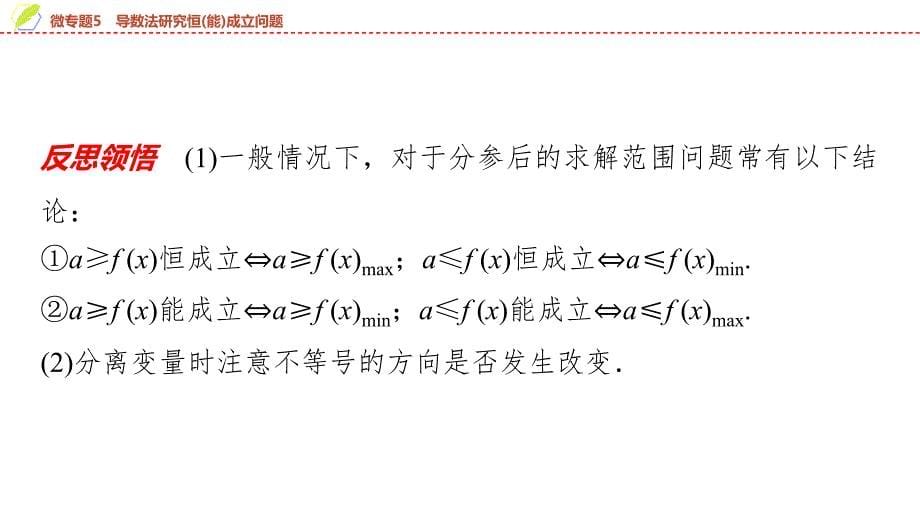 微专题5　导数法研究恒(能)成立问题

反思领悟　(1)一般情况下，对于分参后的求解范围问题常有以下结论：
①$a \geqslant f(x)$恒成立$\Leftrightarrow a \geqslant f(x)_{\max}$；$a \leqslant f(x)$恒成立$\Leftrightarrow a \leqslant f(x)_{\min}$.
②$a \geqslant f(x)$能成立$\Leftrightarrow a \geqslant f(x)_{\min}$；$a \leqslant f(x)$能成立$\Leftrightarrow a \leqslant f(x)_{\max}$.
(2)分离变量时注意不等号的方向是否发生改变.